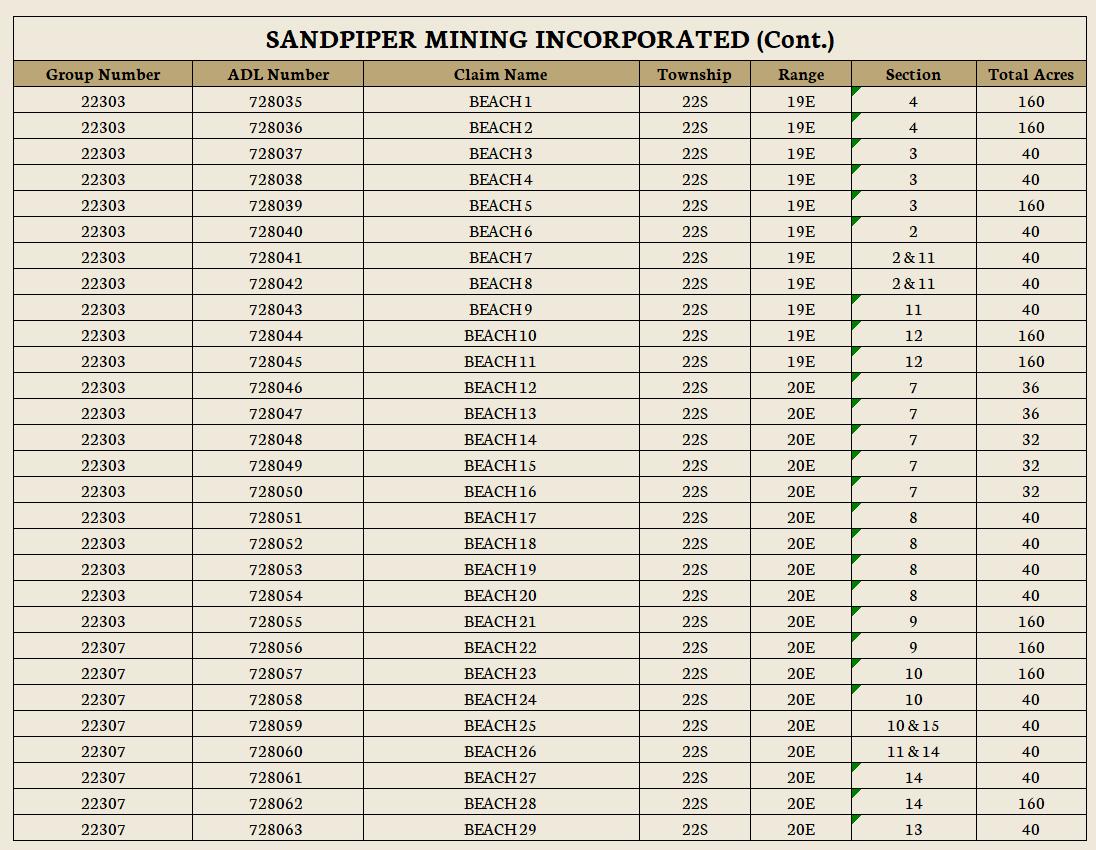 SANDPIPER MINING INCORPORATED (Cont.)

| Group Number | ADL Number | Claim Name | Township | Range | Section | Total Acres |
|---|---|---|---|---|---|---|
| 22303 | 728035 | BEACH 1 | 22S | 19E | 4 | 160 |
| 22303 | 728036 | BEACH 2 | 22S | 19E | 4 | 160 |
| 22303 | 728037 | BEACH 3 | 22S | 19E | 3 | 40 |
| 22303 | 728038 | BEACH 4 | 22S | 19E | 3 | 40 |
| 22303 | 728039 | BEACH 5 | 22S | 19E | 3 | 160 |
| 22303 | 728040 | BEACH 6 | 22S | 19E | 2 | 40 |
| 22303 | 728041 | BEACH 7 | 22S | 19E | 2 & 11 | 40 |
| 22303 | 728042 | BEACH 8 | 22S | 19E | 2 & 11 | 40 |
| 22303 | 728043 | BEACH 9 | 22S | 19E | 11 | 40 |
| 22303 | 728044 | BEACH 10 | 22S | 19E | 12 | 160 |
| 22303 | 728045 | BEACH 11 | 22S | 19E | 12 | 160 |
| 22303 | 728046 | BEACH 12 | 22S | 20E | 7 | 36 |
| 22303 | 728047 | BEACH 13 | 22S | 20E | 7 | 36 |
| 22303 | 728048 | BEACH 14 | 22S | 20E | 7 | 32 |
| 22303 | 728049 | BEACH 15 | 22S | 20E | 7 | 32 |
| 22303 | 728050 | BEACH 16 | 22S | 20E | 7 | 32 |
| 22303 | 728051 | BEACH 17 | 22S | 20E | 8 | 40 |
| 22303 | 728052 | BEACH 18 | 22S | 20E | 8 | 40 |
| 22303 | 728053 | BEACH 19 | 22S | 20E | 8 | 40 |
| 22303 | 728054 | BEACH 20 | 22S | 20E | 8 | 40 |
| 22303 | 728055 | BEACH 21 | 22S | 20E | 9 | 160 |
| 22307 | 728056 | BEACH 22 | 22S | 20E | 9 | 160 |
| 22307 | 728057 | BEACH 23 | 22S | 20E | 10 | 160 |
| 22307 | 728058 | BEACH 24 | 22S | 20E | 10 | 40 |
| 22307 | 728059 | BEACH 25 | 22S | 20E | 10 & 15 | 40 |
| 22307 | 728060 | BEACH 26 | 22S | 20E | 11 & 14 | 40 |
| 22307 | 728061 | BEACH 27 | 22S | 20E | 14 | 40 |
| 22307 | 728062 | BEACH 28 | 22S | 20E | 14 | 160 |
| 22307 | 728063 | BEACH 29 | 22S | 20E | 13 | 40 |